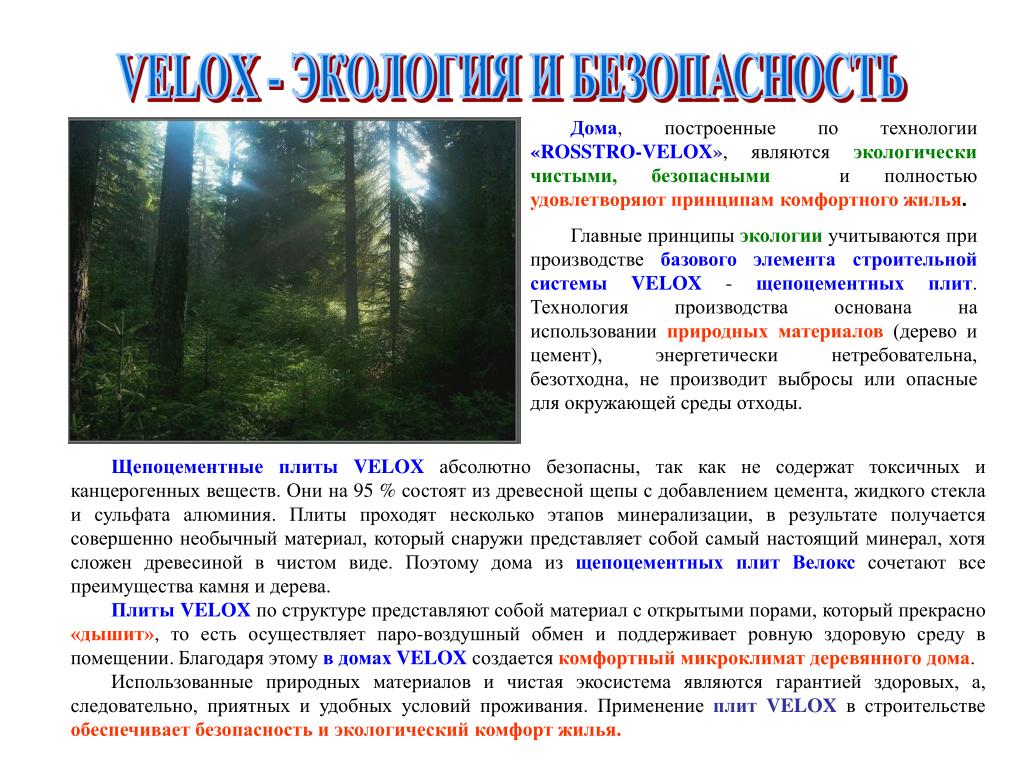 VELOX - ЭКОЛОГИЯ И БЕЗОПАСНОСТЬ

Дома, построенные по технологии «ROSSTRO-VELOX», являются экологически чистыми, безопасными и полностью удовлетворяют принципам комфортного жилья.

Главные принципы экологии учитываются при производстве базового элемента строительной системы VELOX - щепоцементных плит. Технология производства основана на использовании природных материалов (дерево и цемент), энергетически нетребовательна, безотходна, не производит выбросы или опасные для окружающей среды отходы.

Щепоцементные плиты VELOX абсолютно безопасны, так как не содержат токсичных и канцерогенных веществ. Они на 95 % состоят из древесной щепы с добавлением цемента, жидкого стекла и сульфата алюминия. Плиты проходят несколько этапов минерализации, в результате получается совершенно необычный материал, который снаружи представляет собой самый настоящий минерал, хотя сложен древесиной в чистом виде. Поэтому дома из щепоцементных плит Велокс сочетают все преимущества камня и дерева.

Плиты VELOX по структуре представляют собой материал с открытыми порами, который прекрасно «дышит», то есть осуществляет паро-воздушный обмен и поддерживает ровную здоровую среду в помещении. Благодаря этому в домах VELOX создается комфортный микроклимат деревянного дома.

Использованные природных материалов и чистая экосистема являются гарантией здоровых, а, следовательно, приятных и удобных условий проживания. Применение плит VELOX в строительстве обеспечивает безопасность и экологический комфорт жилья.